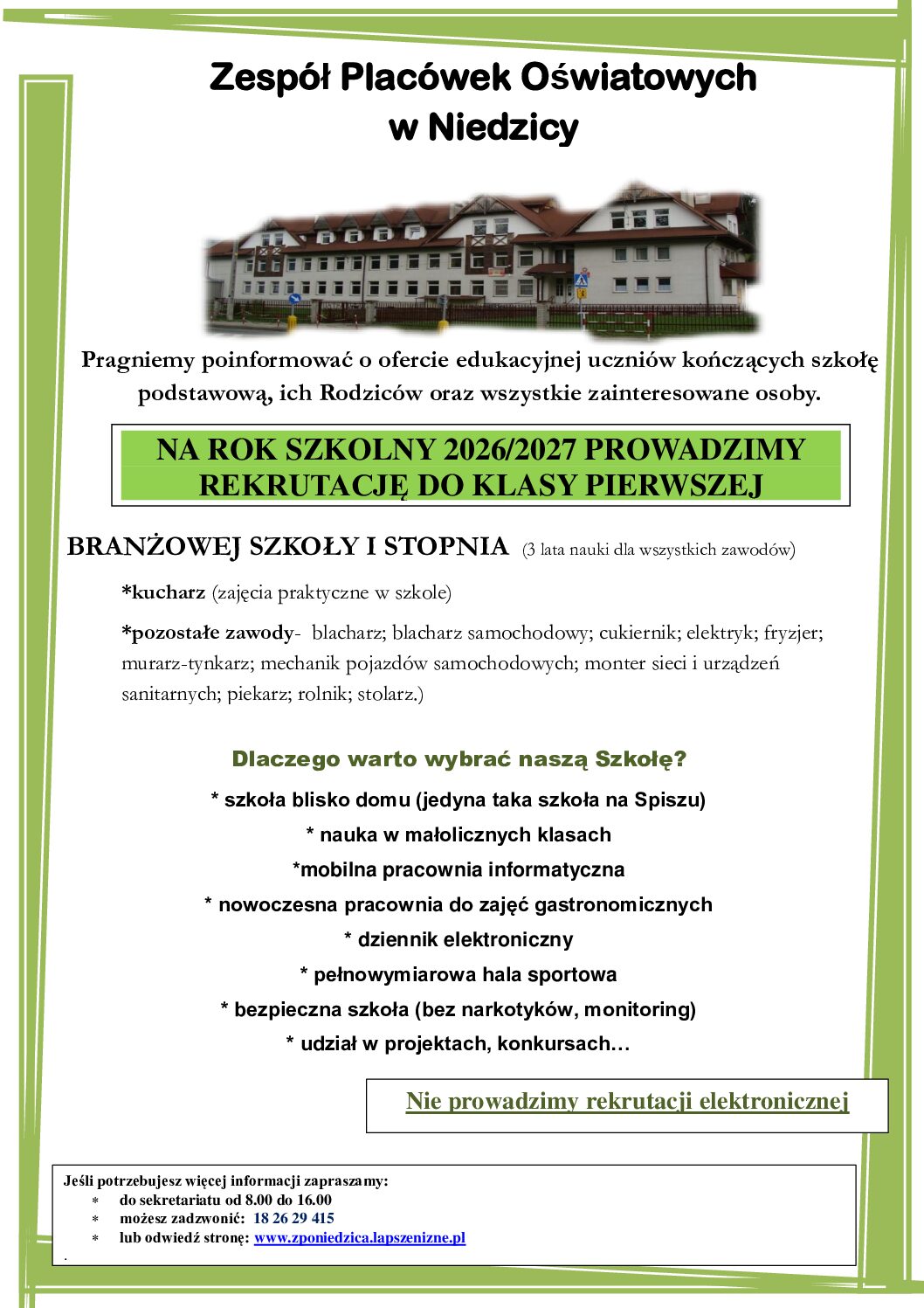 Zespół Placówek Oświatowych
w Niedzicy

Pragniemy poinformować o ofercie edukacyjnej uczniów kończących szkołę podstawową, ich Rodziców oraz wszystkie zainteresowane osoby.

NA ROK SZKOLNY 2026/2027 PROWADZIMY REKRUTACJĘ DO KLASY PIERWSZEJ

BRANŻOWEJ SZKOŁY I STOPNIA (3 lata nauki dla wszystkich zawodów)

*kucharz (zajęcia praktyczne w szkole)

*pozostałe zawody- blacharz; blacharz samochodowy; cukiernik; elektryk; fryzjer; murarz-tynkarz; mechanik pojazdów samochodowych; monter sieci i urządzeń sanitarnych; piekarz; rolnik; stolarz.)

Dlaczego warto wybrać naszą Szkołę?

* szkoła blisko domu (jedyna taka szkoła na Spiszu)
* nauka w małolicznych klasach
*mobilna pracownia informatyczna
* nowoczesna pracownia do zajęć gastronomicznych
* dziennik elektroniczny
* pełnowymiarowa hala sportowa
* bezpieczna szkoła (bez narkotyków, monitoring)
* udział w projektach, konkursach…

Nie prowadzimy rekrutacji elektronicznej

Jeśli potrzebujesz więcej informacji zapraszamy:
* do sekretariatu od 8.00 do 16.00
* możesz zadzwonić: 18 26 29 415
* lub odwiedź stronę: www.zponiedzica.lapszenizne.pl
.